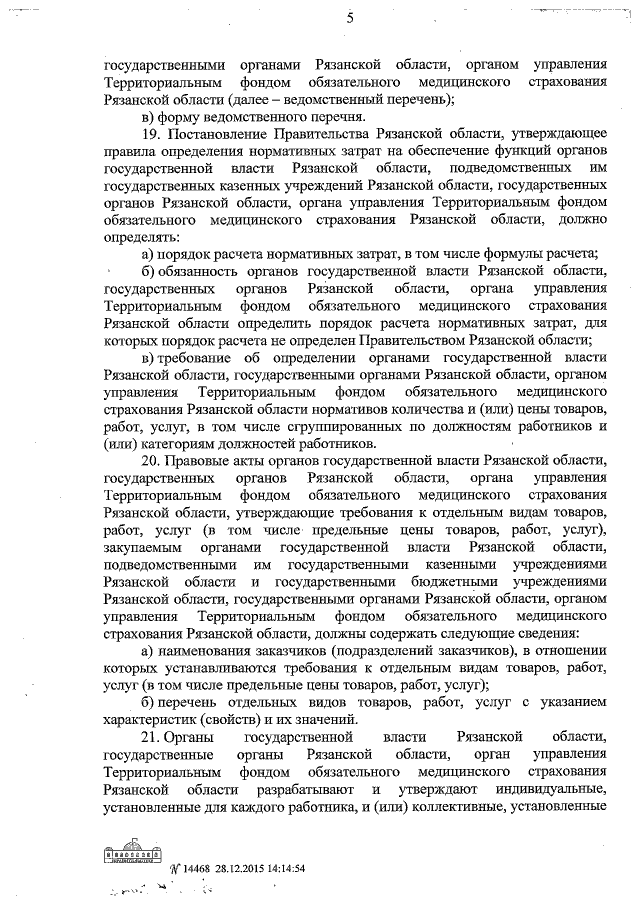 5

государственными органами Рязанской области, органом управления Территориальным фондом обязательного медицинского страхования Рязанской области (далее – ведомственный перечень);

в) форму ведомственного перечня.

19. Постановление Правительства Рязанской области, утверждающее правила определения нормативных затрат на обеспечение функций органов государственной власти Рязанской области, подведомственных им государственных казенных учреждений Рязанской области, государственных органов Рязанской области, органа управления Территориальным фондом обязательного медицинского страхования Рязанской области, должно определять:

а) порядок расчета нормативных затрат, в том числе формулы расчета;

б) обязанность органов государственной власти Рязанской области, государственных органов Рязанской области, органа управления Территориальным фондом обязательного медицинского страхования Рязанской области определить порядок расчета нормативных затрат, для которых порядок расчета не определен Правительством Рязанской области;

в) требование об определении органами государственной власти Рязанской области, государственными органами Рязанской области, органом управления Территориальным фондом обязательного медицинского страхования Рязанской области нормативов количества и (или) цены товаров, работ, услуг, в том числе сгруппированных по должностям работников и (или) категориям должностей работников.

20. Правовые акты органов государственной власти Рязанской области, государственных органов Рязанской области, органа управления Территориальным фондом обязательного медицинского страхования Рязанской области, утверждающие требования к отдельным видам товаров, работ, услуг (в том числе предельные цены товаров, работ, услуг), закупаемым органами государственной власти Рязанской области, подведомственными им государственными казенными учреждениями Рязанской области и государственными бюджетными учреждениями Рязанской области, государственными органами Рязанской области, органом управления Территориальным фондом обязательного медицинского страхования Рязанской области, должны содержать следующие сведения:

а) наименования заказчиков (подразделений заказчиков), в отношении которых устанавливаются требования к отдельным видам товаров, работ, услуг (в том числе предельные цены товаров, работ, услуг);

б) перечень отдельных видов товаров, работ, услуг с указанием характеристик (свойств) и их значений.

21. Органы государственной власти Рязанской области, государственные органы Рязанской области, орган управления Территориальным фондом обязательного медицинского страхования Рязанской области разрабатывают и утверждают индивидуальные, установленные для каждого работника, и (или) коллективные, установленные

№ 14468 28.12.2015 14:14:54